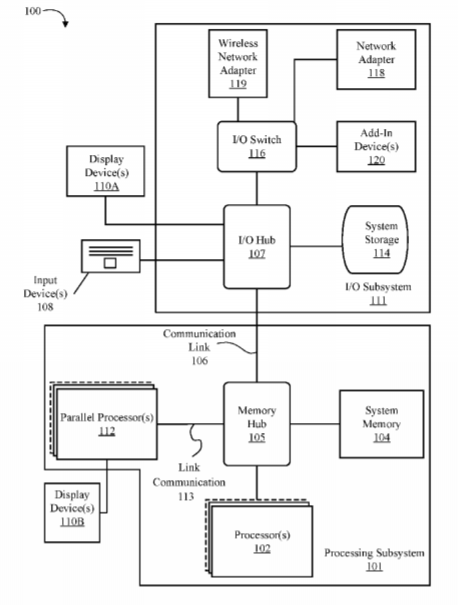 100

Wireless Network Adapter 119

Network Adapter 118

I/O Switch 116

Add-In Device(s) 120

Display Device(s) 110A

I/O Hub 107

System Storage 114

Input Device(s) 108

I/O Subsystem 111

Communication Link 106

Parallel Processor(s) 112

Memory Hub 105

System Memory 104

Link Communication 113

Display Device(s) 110B

Processor(s) 102

Processing Subsystem 101